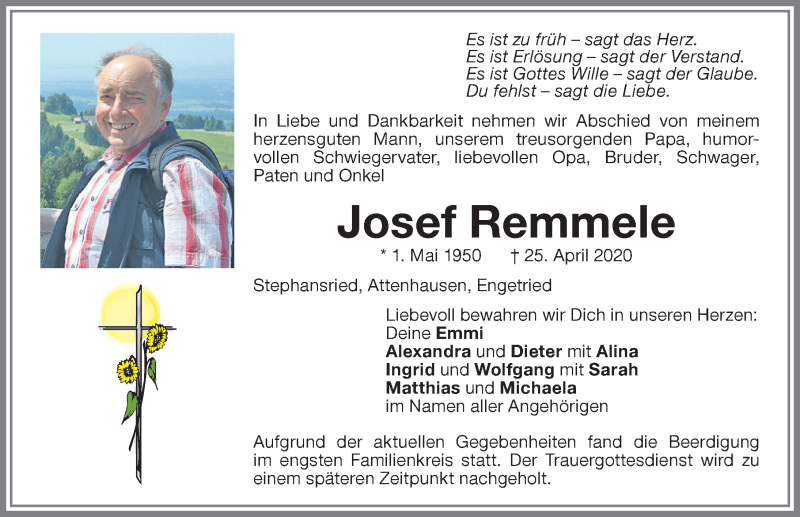 Es ist zu früh – sagt das Herz.
Es ist Erlösung – sagt der Verstand.
Es ist Gottes Wille – sagt der Glaube.
Du fehlst – sagt die Liebe.

In Liebe und Dankbarkeit nehmen wir Abschied von meinem herzensguten Mann, unserem treusorgenden Papa, humorvollen Schwiegervater, liebevollen Opa, Bruder, Schwager, Paten und Onkel

Josef Remmele

* 1. Mai 1950 † 25. April 2020

Stephansried, Attenhausen, Engetried

Liebevoll bewahren wir Dich in unseren Herzen:
Deine Emmi
Alexandra und Dieter mit Alina
Ingrid und Wolfgang mit Sarah
Matthias und Michaela
im Namen aller Angehörigen

Aufgrund der aktuellen Gegebenheiten fand die Beerdigung im engsten Familienkreis statt. Der Trauergottesdienst wird zu einem späteren Zeitpunkt nachgeholt.